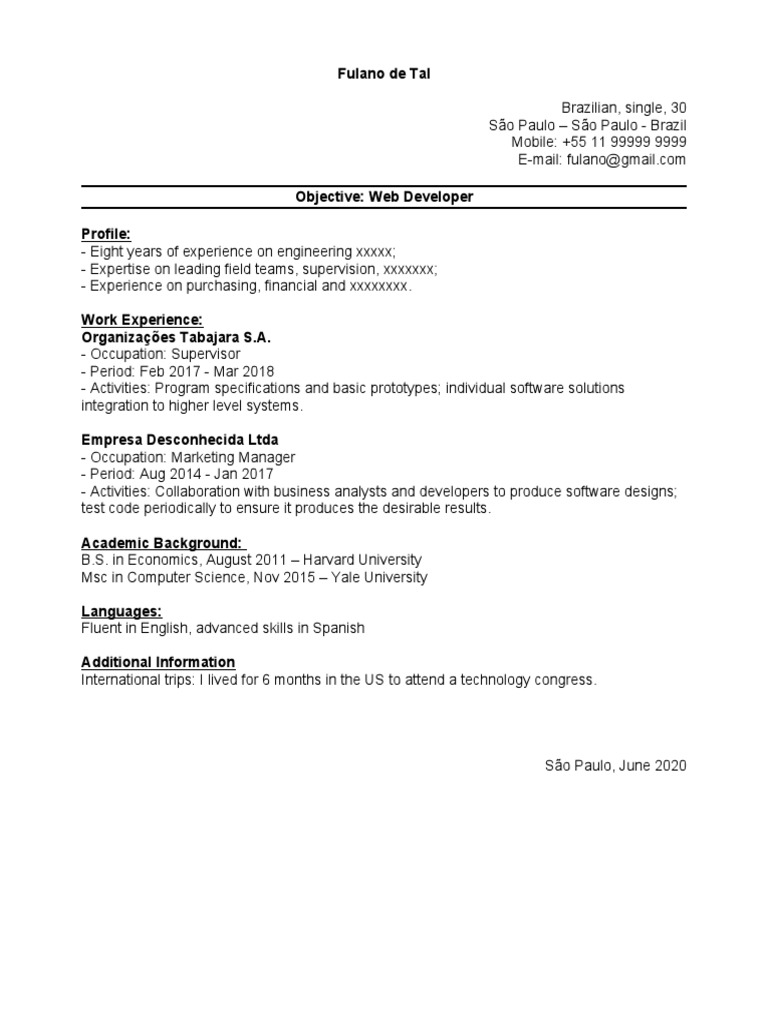 Fulano de Tal

Brazilian, single, 30
São Paulo – São Paulo - Brazil
Mobile: +55 11 99999 9999
E-mail: fulano@gmail.com

Objective: Web Developer

Profile:
- Eight years of experience on engineering xxxxx;
- Expertise on leading field teams, supervision, xxxxxxx;
- Experience on purchasing, financial and xxxxxxxx.

Work Experience:
Organizações Tabajara S.A.
- Occupation: Supervisor
- Period: Feb 2017 - Mar 2018
- Activities: Program specifications and basic prototypes; individual software solutions integration to higher level systems.

Empresa Desconhecida Ltda
- Occupation: Marketing Manager
- Period: Aug 2014 - Jan 2017
- Activities: Collaboration with business analysts and developers to produce software designs; test code periodically to ensure it produces the desirable results.

Academic Background:
B.S. in Economics, August 2011 – Harvard University
Msc in Computer Science, Nov 2015 – Yale University

Languages:
Fluent in English, advanced skills in Spanish

Additional Information
International trips: I lived for 6 months in the US to attend a technology congress.

São Paulo, June 2020